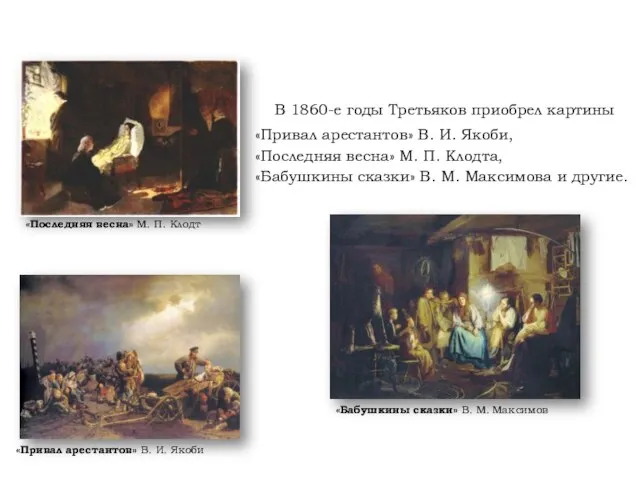 В 1860-е годы Третьяков приобрел картины «Привал арестантов» В. И. Якоби, «Последняя весна» М. П. Клодта, «Бабушкины сказки» В. М. Максимова и другие.

«Последняя весна» М. П. Клодт

«Бабушкины сказки» В. М. Максимов

«Привал арестантов» В. И. Якоби